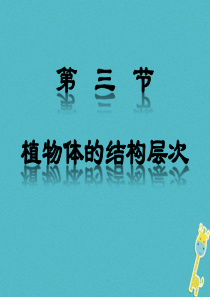 第 三 节

植物体的结构层次